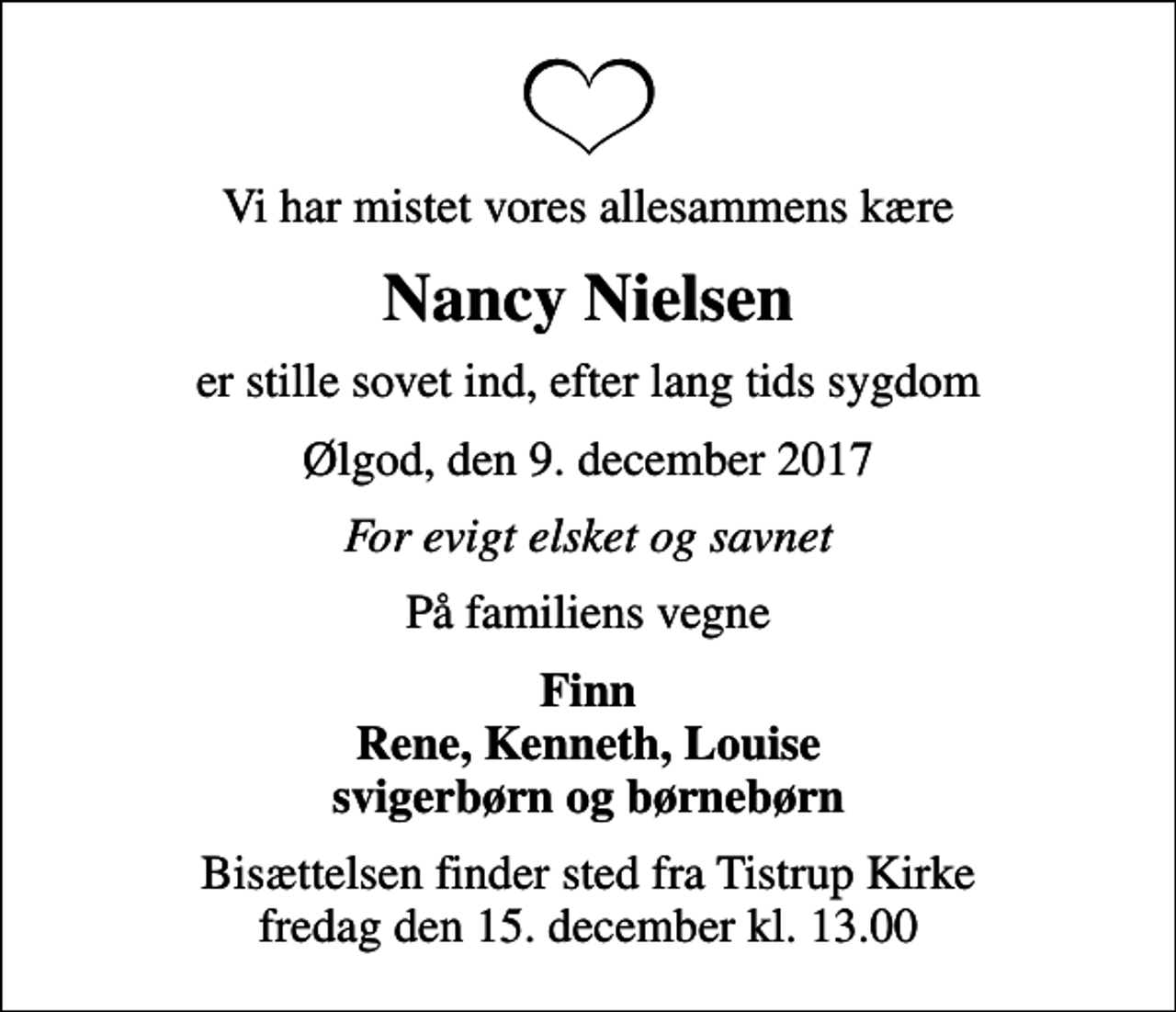 Vi har mistet vores allesammens kære

Nancy Nielsen

er stille sovet ind, efter lang tids sygdom

Ølgod, den 9. december 2017

For evigt elsket og savnet

På familiens vegne

Finn
Rene, Kenneth, Louise
svigerbørn og børnebørn

Bisættelsen finder sted fra Tistrup Kirke
fredag den 15. december kl. 13.00